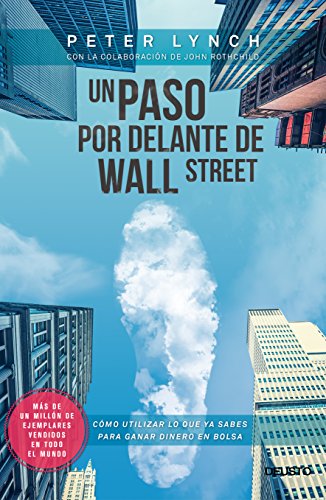 PETER LYNCH
CON LA COLABORACIÓN DE JOHN ROTHCHILD

UN PASO POR DELANTE DE WALL STREET

MÁS DE UN MILLÓN DE EJEMPLARES VENDIDOS EN TODO EL MUNDO

CÓMO UTILIZAR LO QUE YA SABES PARA GANAR DINERO EN BOLSA

DEUSTO